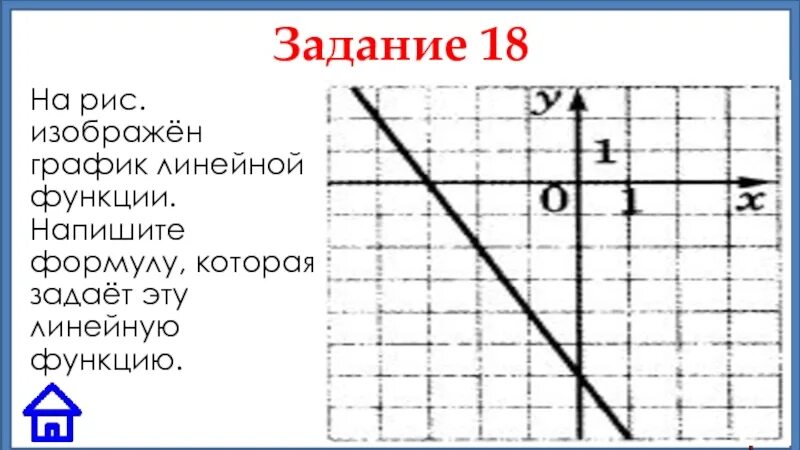 Задание 18

На рис. изображён график линейной функции. Напишите формулу, которая задаёт эту линейную функцию.

$y$
1
0
1
$x$